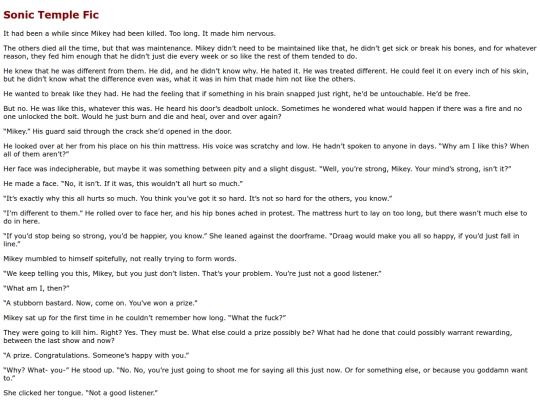 Sonic Temple Fic

It had been a while since Mikey had been killed. Too long. It made him nervous.

The others died all the time, but that was maintenance. Mikey didn't need to be maintained like that, he didn't get sick or break his bones, and for whatever reason, they fed him enough that he didn't just die every week or so like the rest of them tended to do.

He knew that he was different from them. He did, and he didn't know why. He hated it. He was treated different. He could feel it on every inch of his skin, but he didn't know what the difference even was, what it was in him that made him not like the others.

He wanted to break like they had. He had the feeling that if something in his brain snapped just right, he'd be untouchable. He'd be free.

But no. He was like this, whatever this was. He heard his door's deadbolt unlock. Sometimes he wondered what would happen if there was a fire and no one unlocked the bolt. Would he just burn and die and heal, over and over again?

"Mikey." His guard said through the crack she'd opened in the door.

He looked over at her from his place on his thin mattress. His voice was scratchy and low. He hadn't spoken to anyone in days. "Why am I like this? When all of them aren't?"

Her face was indecipherable, but maybe it was something between pity and a slight disgust. "Well, you're strong, Mikey. Your mind's strong, isn't it?"

He made a face. "No, it isn't. If it was, this wouldn't all hurt so much."

"It's exactly why this all hurts so much. You think you've got it so hard. It's not so hard for the others, you know."

"I'm different to them." He rolled over to face her, and his hip bones ached in protest. The mattress hurt to lay on too long, but there wasn't much else to do in here.

"If you'd stop being so strong, you'd be happier, you know." She leaned against the doorframe. "Draag would make you all so happy, if you'd just fall in line."

Mikey mumbled to himself spitefully, not really trying to form words.

"We keep telling you this, Mikey, but you just don't listen. That's your problem. You're just not a good listener."

"What am I, then?"

"A stubborn bastard. Now, come on. You've won a prize."

Mikey sat up for the first time in he couldn't remember how long. "What the fuck?"

They were going to kill him. Right? Yes. They must be. What else could a prize possibly be? What had he done that could possibly warrant rewarding, between the last show and now?

"A prize. Congratulations. Someone's happy with you."

"Why? What- you-" He stood up. "No. No, you're just going to shoot me for saying all this just now. Or for something else, or because you goddamn want to."

She clicked her tongue. "Not a good listener."